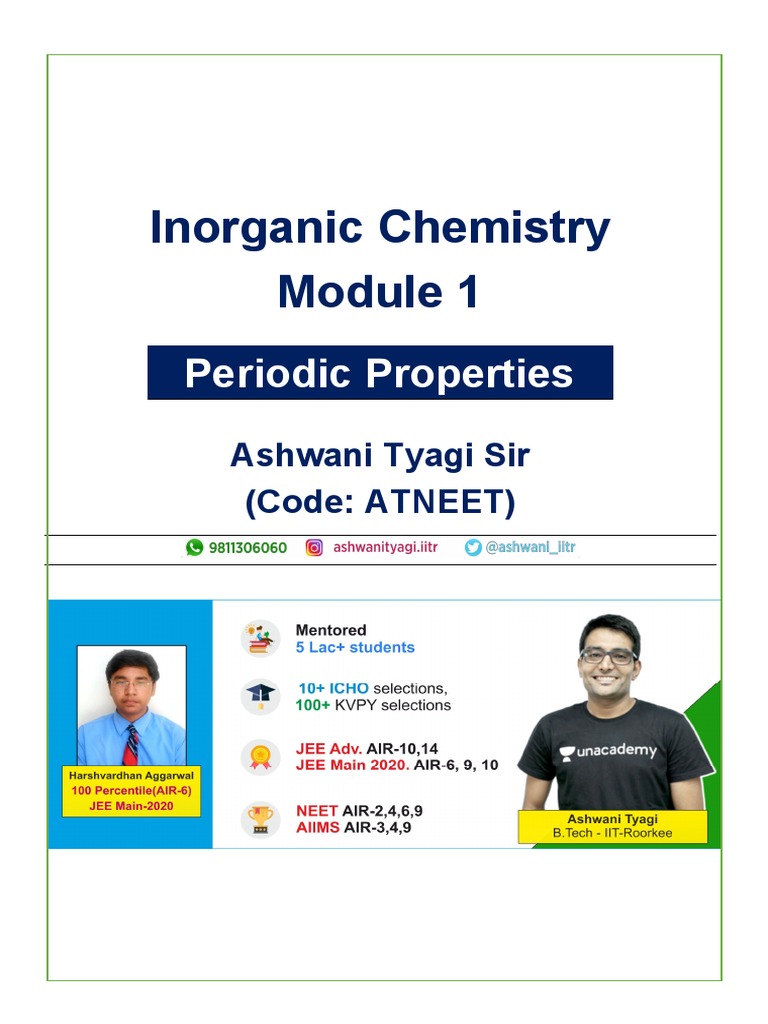 Inorganic Chemistry
Module 1

Periodic Properties

Ashwani Tyagi Sir
(Code: ATNEET)

9811306060 ashwanityagi.iitr @ashwani_iitr

Harshvardhan Aggarwal
100 Percentile(AIR-6)
JEE Main-2020

Mentored
5 Lac+ students

10+ ICHO selections,
100+ KVPY selections

JEE Adv. AIR-10,14
JEE Main 2020. AIR-6, 9, 10

NEET AIR-2,4,6,9
AIIMS AIR-3,4,9

unacademy

Ashwani Tyagi
B.Tech - IIT-Roorkee